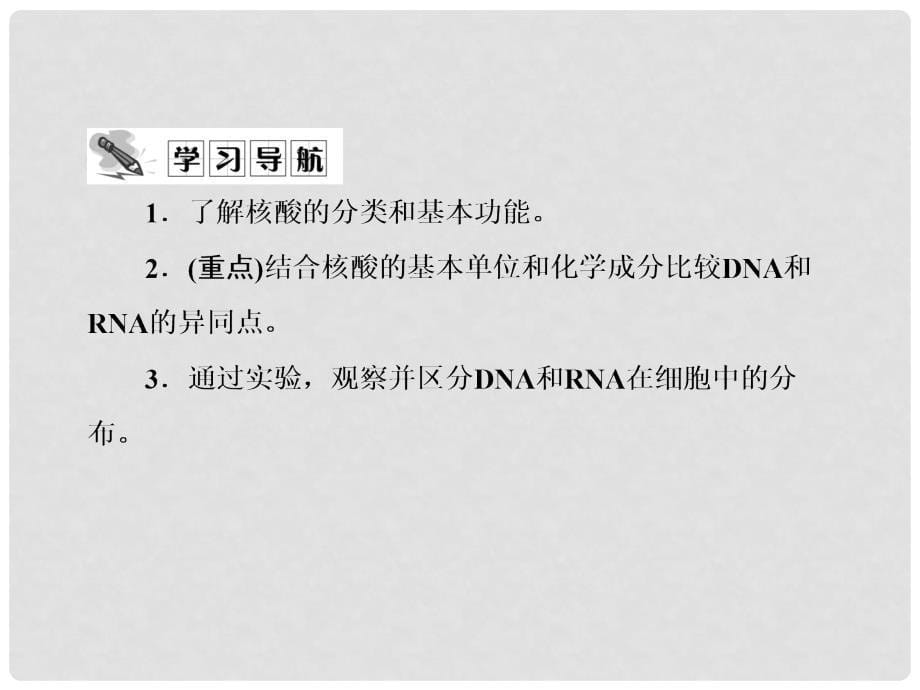 学习导航

1．了解核酸的分类和基本功能。

2．(重点)结合核酸的基本单位和化学成分比较DNA和RNA的异同点。

3．通过实验，观察并区分DNA和RNA在细胞中的分布。